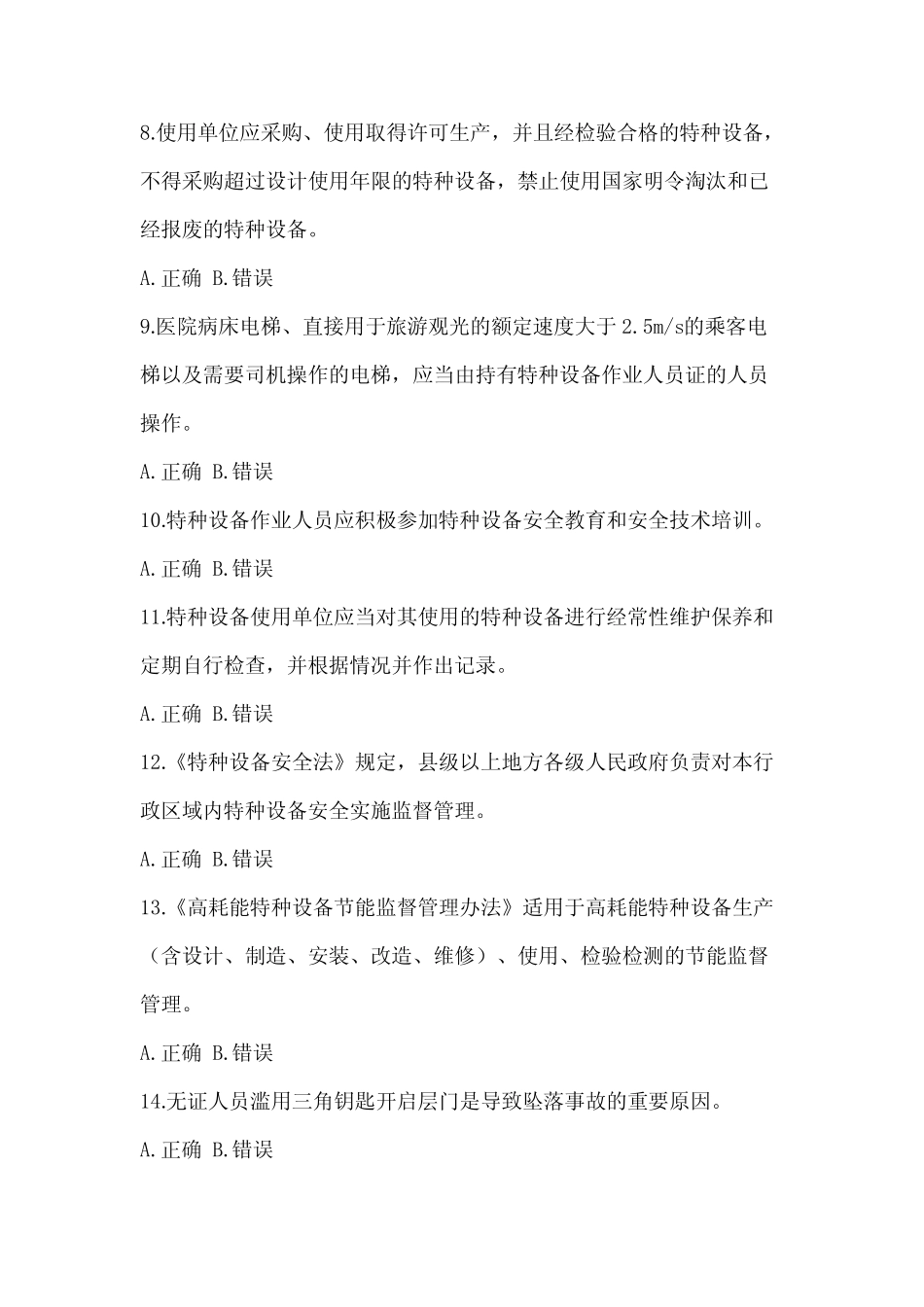 8.使用单位应采购、使用取得许可生产，并且经检验合格的特种设备，不得采购超过设计使用年限的特种设备，禁止使用国家明令淘汰和已经报废的特种设备。

A.正确 B.错误

9.医院病床电梯、直接用于旅游观光的额定速度大于 2.5m/s的乘客电梯以及需要司机操作的电梯，应当由持有特种设备作业人员证的人员操作。

A.正确 B.错误

10.特种设备作业人员应积极参加特种设备安全教育和安全技术培训。

A.正确 B.错误

11.特种设备使用单位应当对其使用的特种设备进行经常性维护保养和定期自行检查，并根据情况并作出记录。

A.正确 B.错误

12.《特种设备安全法》规定，县级以上地方各级人民政府负责对本行政区域内特种设备安全实施监督管理。

A.正确 B.错误

13.《高耗能特种设备节能监督管理办法》适用于高耗能特种设备生产（含设计、制造、安装、改造、维修）、使用、检验检测的节能监督管理。

A.正确 B.错误

14.无证人员滥用三角钥匙开启层门是导致坠落事故的重要原因。

A.正确 B.错误